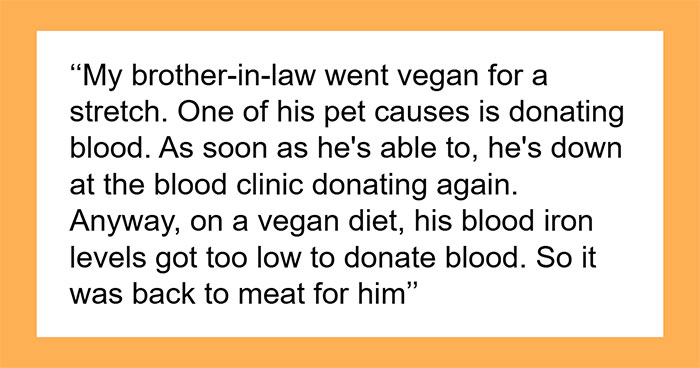 “My brother-in-law went vegan for a stretch. One of his pet causes is donating blood. As soon as he's able to, he's down at the blood clinic donating again. Anyway, on a vegan diet, his blood iron levels got too low to donate blood. So it was back to meat for him”